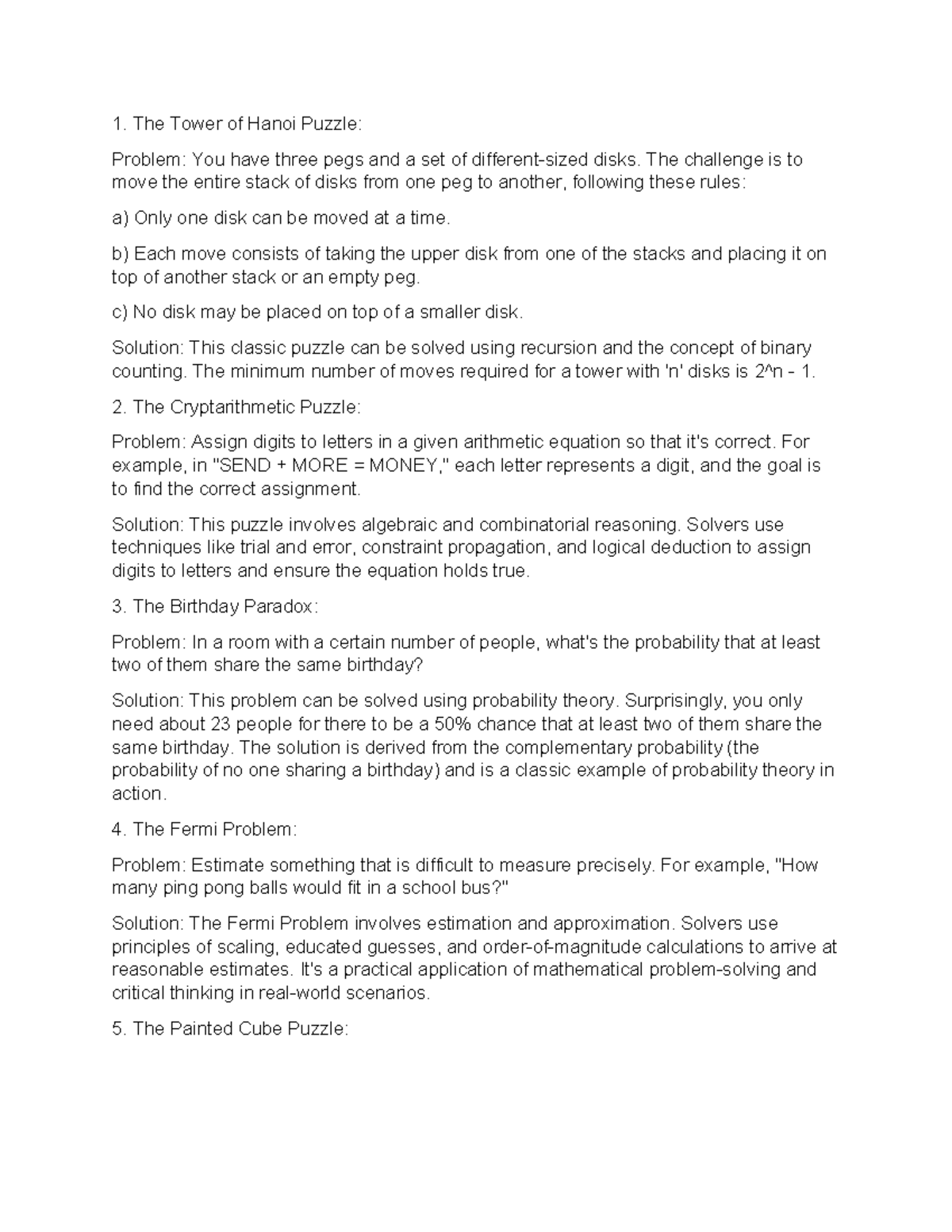 1. The Tower of Hanoi Puzzle:

Problem: You have three pegs and a set of different-sized disks. The challenge is to move the entire stack of disks from one peg to another, following these rules:

a) Only one disk can be moved at a time.

b) Each move consists of taking the upper disk from one of the stacks and placing it on top of another stack or an empty peg.

c) No disk may be placed on top of a smaller disk.

Solution: This classic puzzle can be solved using recursion and the concept of binary counting. The minimum number of moves required for a tower with 'n' disks is 2^n - 1.

2. The Cryptarithmetic Puzzle:

Problem: Assign digits to letters in a given arithmetic equation so that it's correct. For example, in "SEND + MORE = MONEY," each letter represents a digit, and the goal is to find the correct assignment.

Solution: This puzzle involves algebraic and combinatorial reasoning. Solvers use techniques like trial and error, constraint propagation, and logical deduction to assign digits to letters and ensure the equation holds true.

3. The Birthday Paradox:

Problem: In a room with a certain number of people, what's the probability that at least two of them share the same birthday?

Solution: This problem can be solved using probability theory. Surprisingly, you only need about 23 people for there to be a 50% chance that at least two of them share the same birthday. The solution is derived from the complementary probability (the probability of no one sharing a birthday) and is a classic example of probability theory in action.

4. The Fermi Problem:

Problem: Estimate something that is difficult to measure precisely. For example, "How many ping pong balls would fit in a school bus?"

Solution: The Fermi Problem involves estimation and approximation. Solvers use principles of scaling, educated guesses, and order-of-magnitude calculations to arrive at reasonable estimates. It's a practical application of mathematical problem-solving and critical thinking in real-world scenarios.

5. The Painted Cube Puzzle: